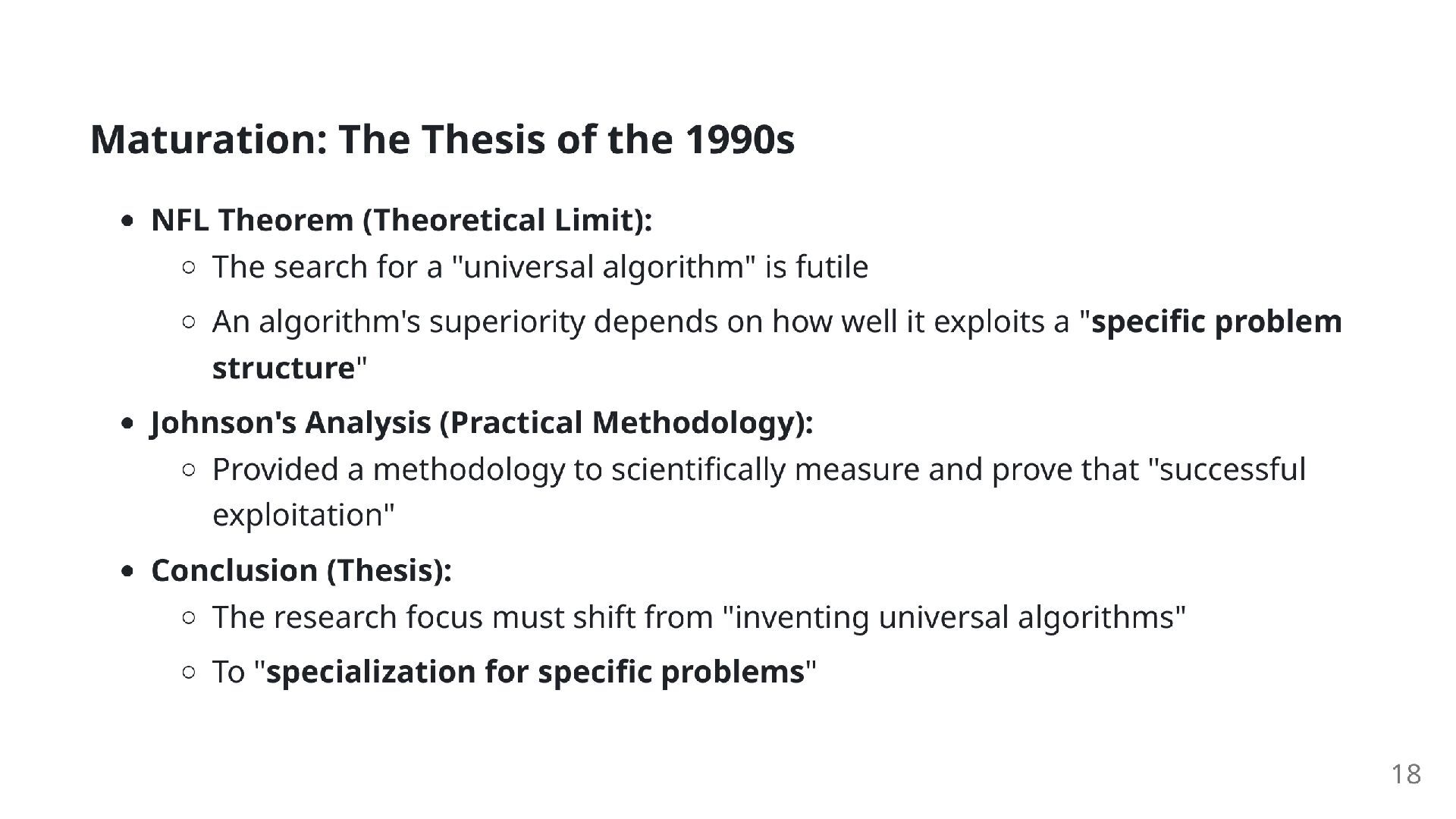 Maturation: The Thesis of the 1990s

- NFL Theorem (Theoretical Limit):
  - The search for a "universal algorithm" is futile
  - An algorithm's superiority depends on how well it exploits a "specific problem structure"
- Johnson's Analysis (Practical Methodology):
  - Provided a methodology to scientifically measure and prove that "successful exploitation"
- Conclusion (Thesis):
  - The research focus must shift from "inventing universal algorithms"
  - To "specialization for specific problems"

18